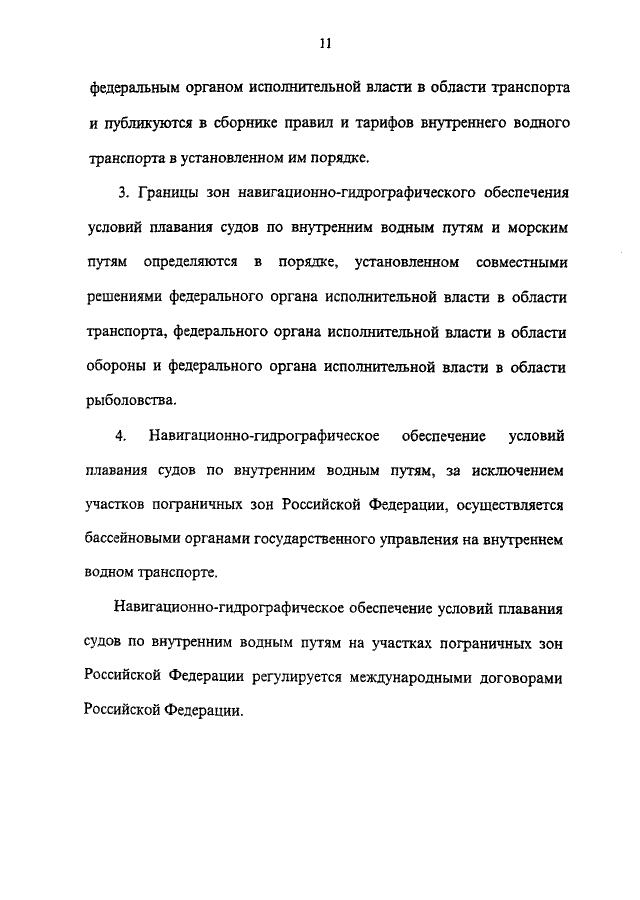 11

федеральным органом исполнительной власти в области транспорта и публикуются в сборнике правил и тарифов внутреннего водного транспорта в установленном им порядке.

3. Границы зон навигационно-гидрографического обеспечения условий плавания судов по внутренним водным путям и морским путям определяются в порядке, установленном совместными решениями федерального органа исполнительной власти в области транспорта, федерального органа исполнительной власти в области обороны и федерального органа исполнительной власти в области рыболовства.

4. Навигационно-гидрографическое обеспечение условий плавания судов по внутренним водным путям, за исключением участков пограничных зон Российской Федерации, осуществляется бассейновыми органами государственного управления на внутреннем водном транспорте.

Навигационно-гидрографическое обеспечение условий плавания судов по внутренним водным путям на участках пограничных зон Российской Федерации регулируется международными договорами Российской Федерации.